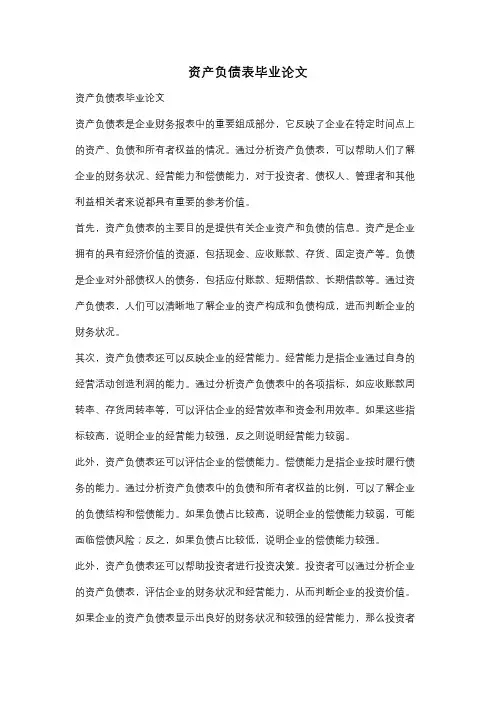 资产负债表毕业论文

资产负债表毕业论文

资产负债表是企业财务报表中的重要组成部分，它反映了企业在特定时间点上的资产、负债和所有者权益的情况。通过分析资产负债表，可以帮助人们了解企业的财务状况、经营能力和偿债能力，对于投资者、债权人、管理者和其他利益相关者来说都具有重要的参考价值。

首先，资产负债表的主要目的是提供有关企业资产和负债的信息。资产是企业拥有的具有经济价值的资源，包括现金、应收账款、存货、固定资产等。负债是企业对外部债权人的债务，包括应付账款、短期借款、长期借款等。通过资产负债表，人们可以清晰地了解企业的资产构成和负债构成，进而判断企业的财务状况。

其次，资产负债表还可以反映企业的经营能力。经营能力是指企业通过自身的经营活动创造利润的能力。通过分析资产负债表中的各项指标，如应收账款周转率、存货周转率等，可以评估企业的经营效率和资金利用效率。如果这些指标较高，说明企业的经营能力较强，反之则说明经营能力较弱。

此外，资产负债表还可以评估企业的偿债能力。偿债能力是指企业按时履行债务的能力。通过分析资产负债表中的负债和所有者权益的比例，可以了解企业的负债结构和偿债能力。如果负债占比较高，说明企业的偿债能力较弱，可能面临偿债风险；反之，如果负债占比较低，说明企业的偿债能力较强。

此外，资产负债表还可以帮助投资者进行投资决策。投资者可以通过分析企业的资产负债表，评估企业的财务状况和经营能力，从而判断企业的投资价值。如果企业的资产负债表显示出良好的财务状况和较强的经营能力，那么投资者